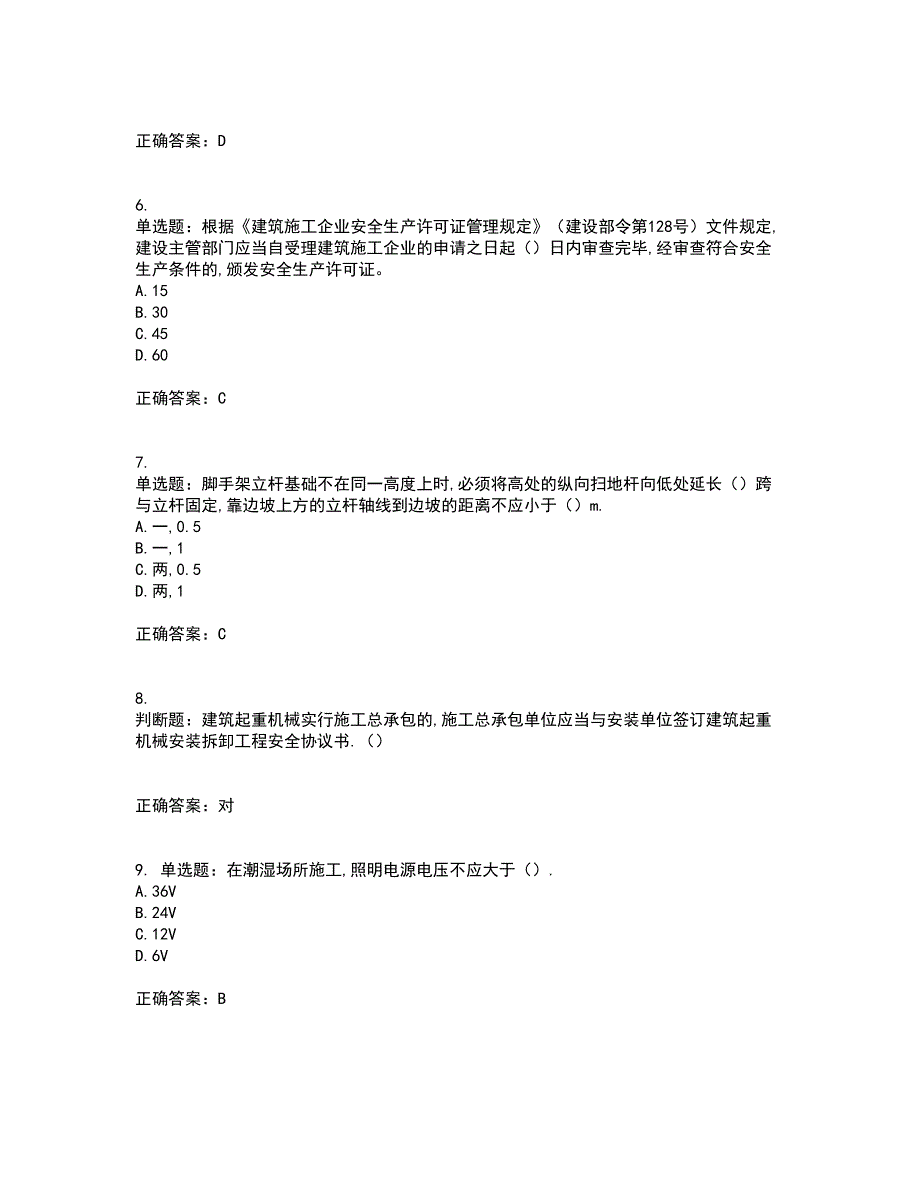 正确答案：D

6.
单选题：根据《建筑施工企业安全生产许可证管理规定》（建设部令第128号）文件规定,建设主管部门应当自受理建筑施工企业的申请之日起（）日内审查完毕,经审查符合安全生产条件的,颁发安全生产许可证。
A.15
B.30
C.45
D.60

正确答案：C

7.
单选题：脚手架立杆基础不在同一高度上时,必须将高处的纵向扫地杆向低处延长（）跨与立杆固定,靠边坡上方的立杆轴线到边坡的距离不应小于（）m.
A.一,0.5
B.一,1
C.两,0.5
D.两,1

正确答案：C

8.
判断题：建筑起重机械实行施工总承包的,施工总承包单位应当与安装单位签订建筑起重机械安装拆卸工程安全协议书.（）

正确答案：对

9. 单选题：在潮湿场所施工,照明电源电压不应大于（）.
A.36V
B.24V
C.12V
D.6V

正确答案：B